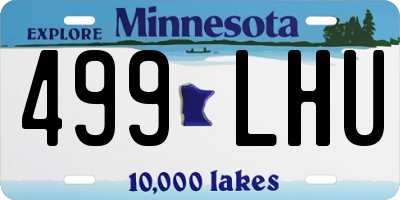 EXPLORE Minnesota

499 LHU

10,000 lakes